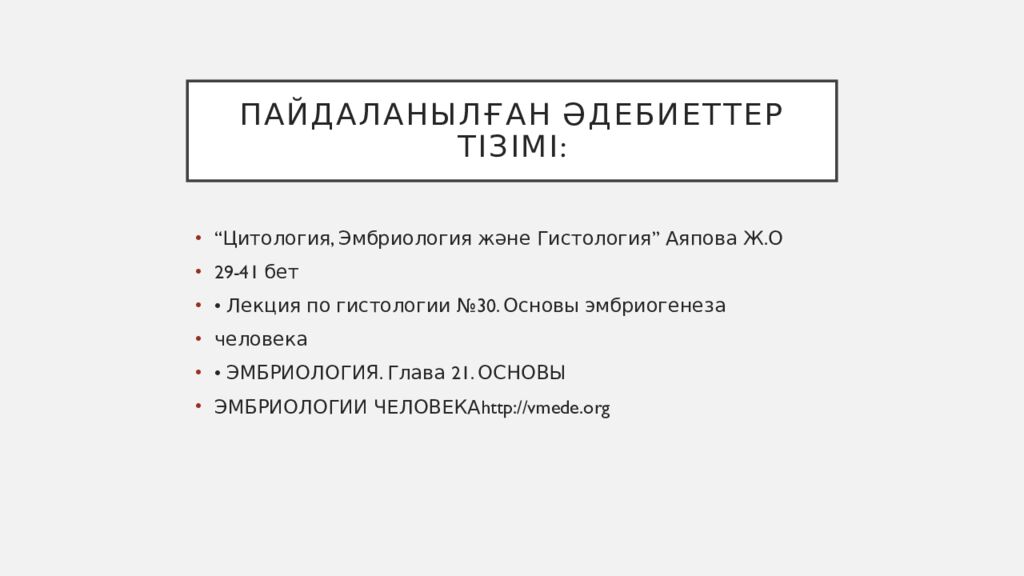 ПАЙДАЛАНЫЛҒАН ӘДЕБИЕТТЕР ТІЗІМІ:

• "Цитология, Эмбриология және Гистология" Аяпова Ж.О
• 29-41 бет
• • Лекция по гистологии №30. Основы эмбриогенеза
• человека
• • ЭМБРИОЛОГИЯ. Глава 21. ОСНОВЫ
• ЭМБРИОЛОГИИ ЧЕЛОВЕКАhttp://vmede.org